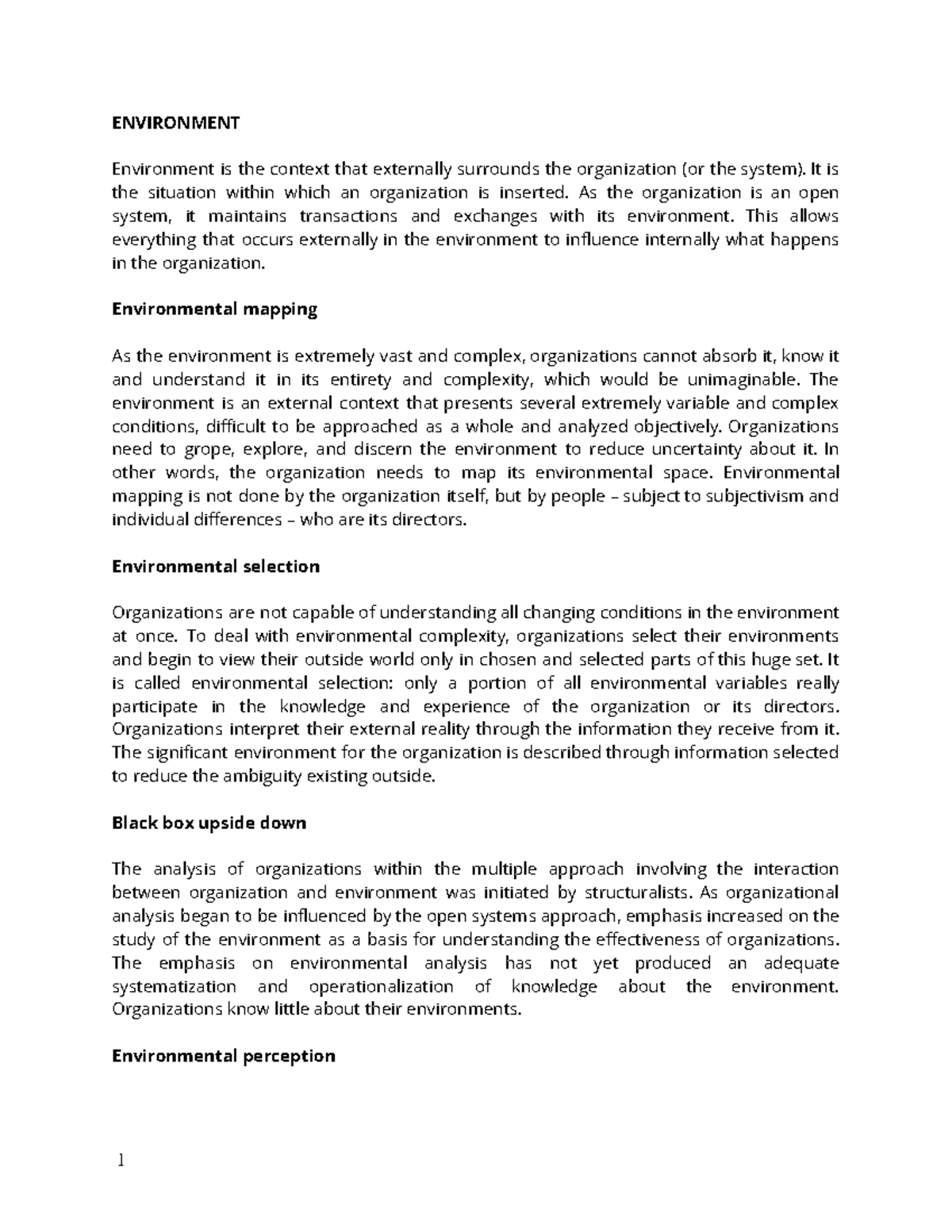 ENVIRONMENT

Environment is the context that externally surrounds the organization (or the system). It is the situation within which an organization is inserted. As the organization is an open system, it maintains transactions and exchanges with its environment. This allows everything that occurs externally in the environment to influence internally what happens in the organization.

Environmental mapping

As the environment is extremely vast and complex, organizations cannot absorb it, know it and understand it in its entirety and complexity, which would be unimaginable. The environment is an external context that presents several extremely variable and complex conditions, difficult to be approached as a whole and analyzed objectively. Organizations need to grope, explore, and discern the environment to reduce uncertainty about it. In other words, the organization needs to map its environmental space. Environmental mapping is not done by the organization itself, but by people – subject to subjectivism and individual differences – who are its directors.

Environmental selection

Organizations are not capable of understanding all changing conditions in the environment at once. To deal with environmental complexity, organizations select their environments and begin to view their outside world only in chosen and selected parts of this huge set. It is called environmental selection: only a portion of all environmental variables really participate in the knowledge and experience of the organization or its directors. Organizations interpret their external reality through the information they receive from it. The significant environment for the organization is described through information selected to reduce the ambiguity existing outside.

Black box upside down

The analysis of organizations within the multiple approach involving the interaction between organization and environment was initiated by structuralists. As organizational analysis began to be influenced by the open systems approach, emphasis increased on the study of the environment as a basis for understanding the effectiveness of organizations. The emphasis on environmental analysis has not yet produced an adequate systematization and operationalization of knowledge about the environment. Organizations know little about their environments.

Environmental perception

1